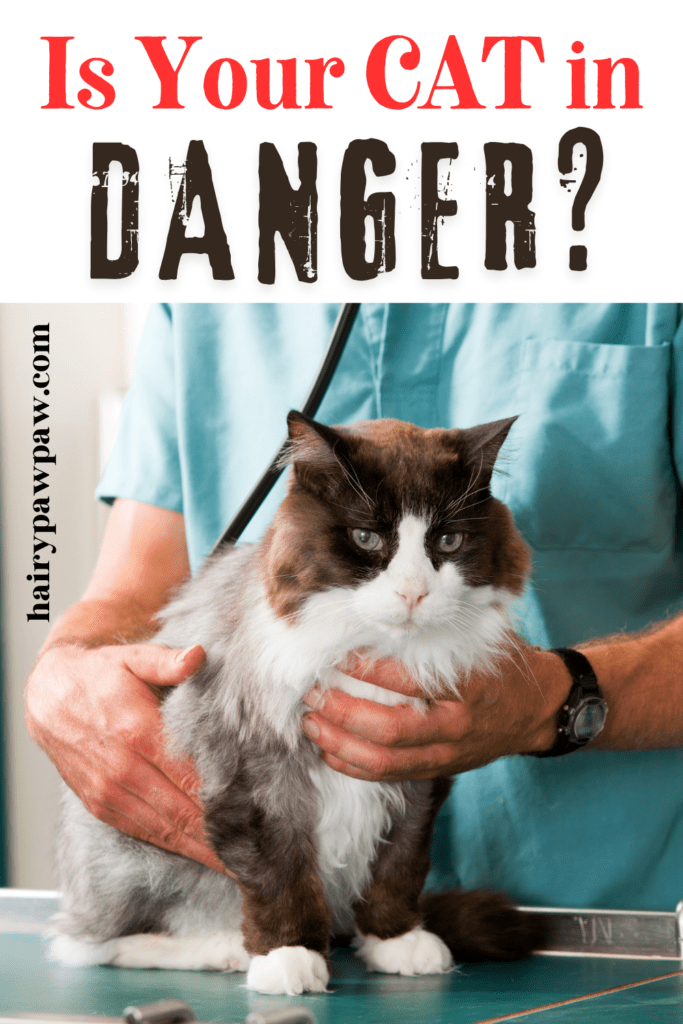 Is Your CAT in DANGER?

hairypawpaw.com